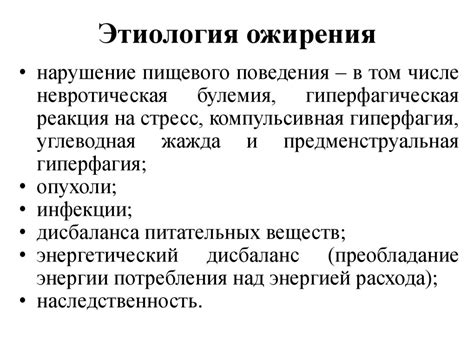 Этиология ожирения

• нарушение пищевого поведения – в том числе невротическая булемия, гиперфагическая реакция на стресс, компульсивная гиперфагия, углеводная жажда и предменструальная гиперфагия;
• опухоли;
• инфекции;
• дисбаланса питательных веществ;
• энергетический дисбаланс (преобладание энергии потребления над энергией расхода);
• наследственность.